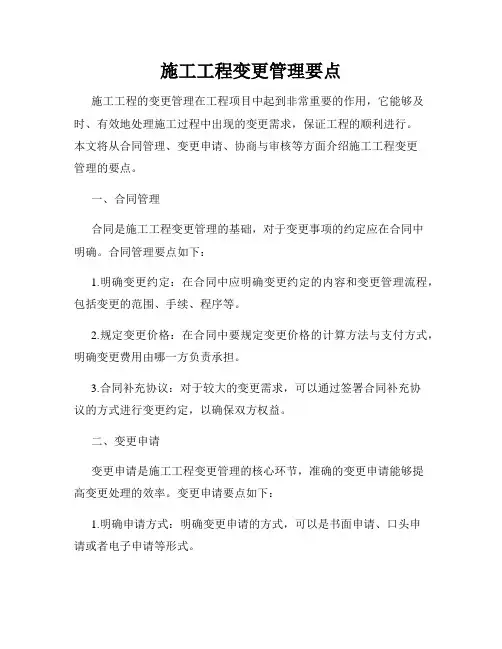 施工工程变更管理要点

施工工程的变更管理在工程项目中起到非常重要的作用，它能够及时、有效地处理施工过程中出现的变更需求，保证工程的顺利进行。本文将从合同管理、变更申请、协商与审核等方面介绍施工工程变更管理的要点。

一、合同管理

合同是施工工程变更管理的基础，对于变更事项的约定应在合同中明确。合同管理要点如下：

1.明确变更约定：在合同中应明确变更约定的内容和变更管理流程，包括变更的范围、手续、程序等。

2.规定变更价格：在合同中要规定变更价格的计算方法与支付方式，明确变更费用由哪一方负责承担。

3.合同补充协议：对于较大的变更需求，可以通过签署合同补充协议的方式进行变更约定，以确保双方权益。

二、变更申请

变更申请是施工工程变更管理的核心环节，准确的变更申请能够提高变更处理的效率。变更申请要点如下：

1.明确申请方式：明确变更申请的方式，可以是书面申请、口头申请或者电子申请等形式。